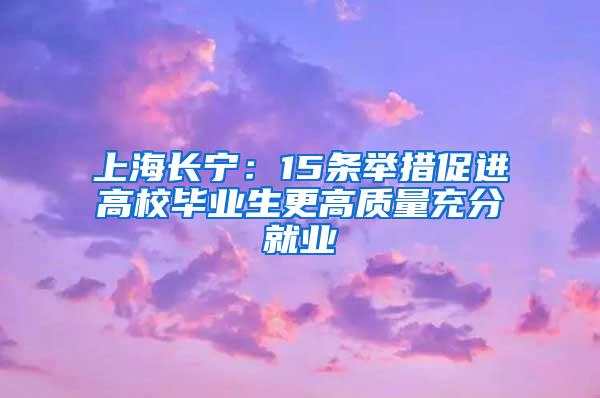 上海长宁：15条举措促进高校毕业生更高质量充分就业